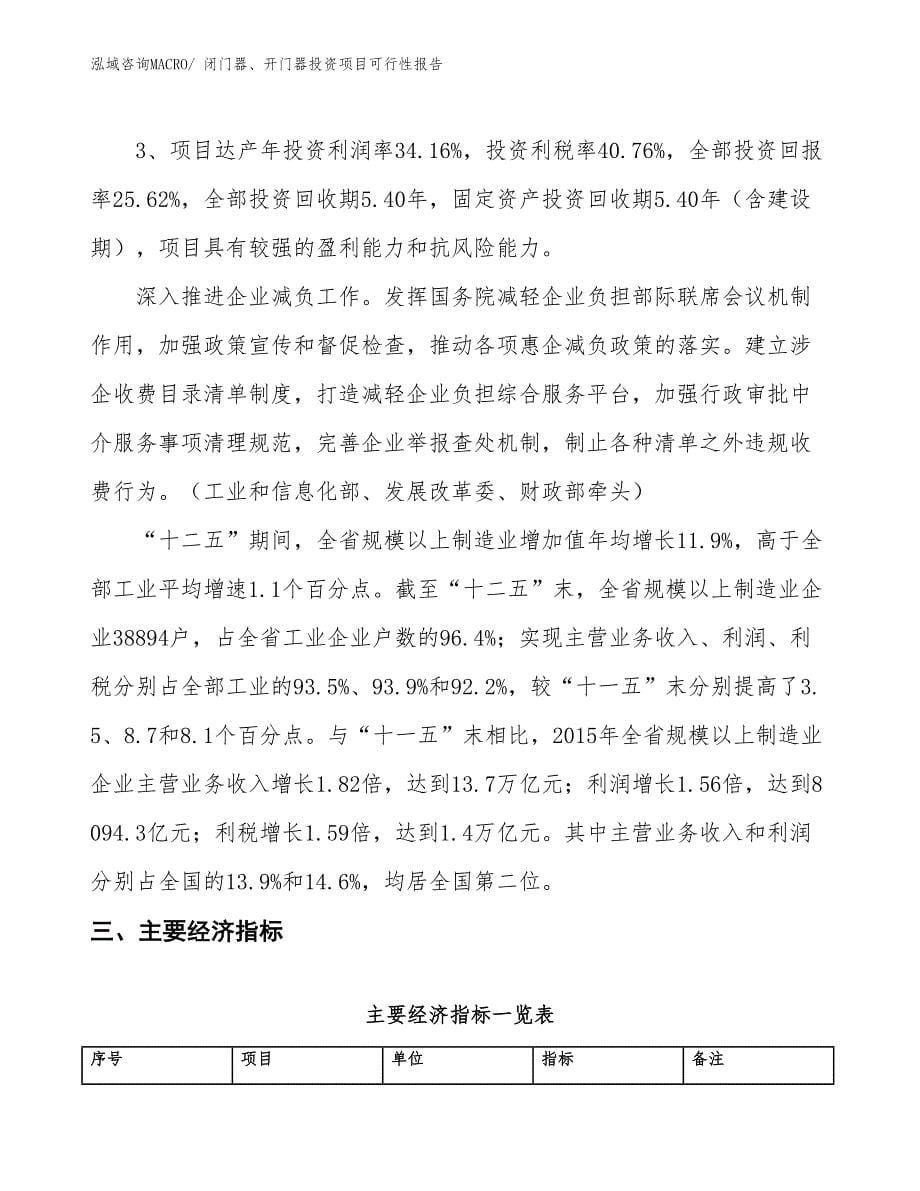 泓域咨询MACRO/ 闭门器、开门器投资项目可行性报告

3、项目达产年投资利润率34.16%，投资利税率40.76%，全部投资回报率25.62%，全部投资回收期5.40年，固定资产投资回收期5.40年（含建设期），项目具有较强的盈利能力和抗风险能力。

深入推进企业减负工作。发挥国务院减轻企业负担部际联席会议机制作用，加强政策宣传和督促检查，推动各项惠企减负政策的落实。建立涉企收费目录清单制度，打造减轻企业负担综合服务平台，加强行政审批中介服务事项清理规范，完善企业举报查处机制，制止各种清单之外违规收费行为。（工业和信息化部、发展改革委、财政部牵头）

“十二五”期间，全省规模以上制造业增加值年均增长11.9%，高于全部工业平均增速1.1个百分点。截至“十二五”末，全省规模以上制造业企业38894户，占全省工业企业户数的96.4%；实现主营业务收入、利润、利税分别占全部工业的93.5%、93.9%和92.2%，较“十一五”末分别提高了3.5、8.7和8.1个百分点。与“十一五”末相比，2015年全省规模以上制造业企业主营业务收入增长1.82倍，达到13.7万亿元；利润增长1.56倍，达到8094.3亿元；利税增长1.59倍，达到1.4万亿元。其中主营业务收入和利润分别占全国的13.9%和14.6%，均居全国第二位。

三、主要经济指标

主要经济指标一览表

| 序号 | 项目 | 单位 | 指标 | 备注 |
|---|---|---|---|---|